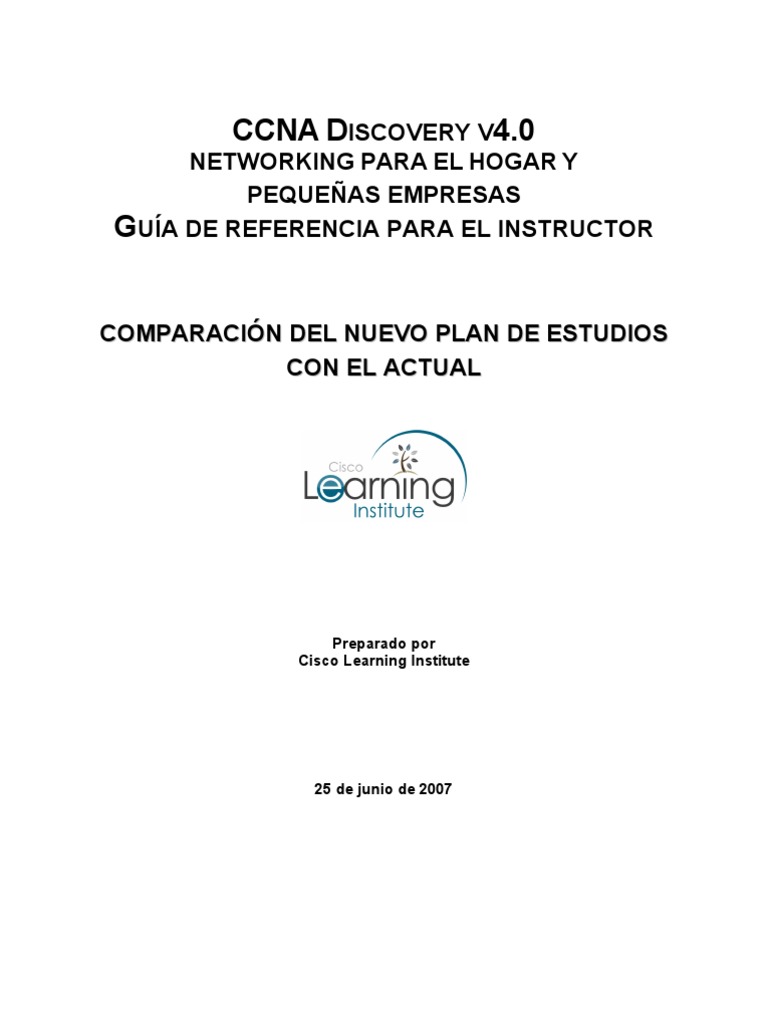 CCNA DISCOVERY V4.0
NETWORKING PARA EL HOGAR Y PEQUEÑAS EMPRESAS
GUÍA DE REFERENCIA PARA EL INSTRUCTOR

COMPARACIÓN DEL NUEVO PLAN DE ESTUDIOS CON EL ACTUAL

Cisco
Learning
Institute

Preparado por
Cisco Learning Institute

25 de junio de 2007